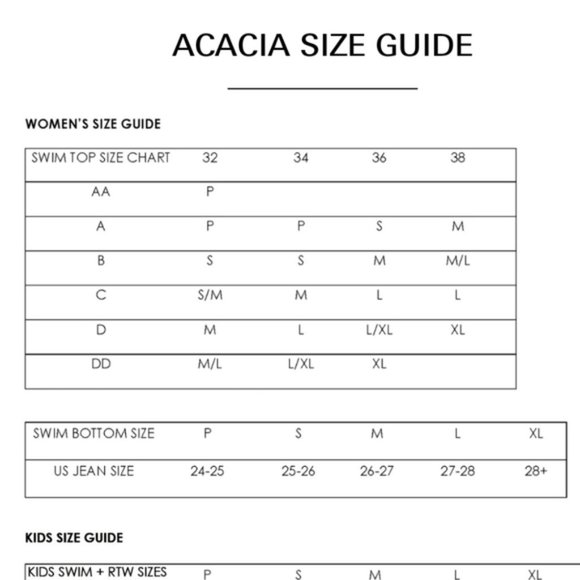 ACACIA SIZE GUIDE

WOMEN'S SIZE GUIDE

| SWIM TOP SIZE CHART | 32 | 34 | 36 | 38 |
|---|---|---|---|---|
| AA | P | | | |
| A | P | P | S | M |
| B | S | S | M | M/L |
| C | S/M | M | L | L |
| D | M | L | L/XL | XL |
| DD | M/L | L/XL | XL | |

| SWIM BOTTOM SIZE | P | S | M | L | XL |
|---|---|---|---|---|---|
| US JEAN SIZE | 24-25 | 25-26 | 26-27 | 27-28 | 28+ |

KIDS SIZE GUIDE

| KIDS SWIM + RTW SIZES | P | S | M | L | XL |
|---|---|---|---|---|---|